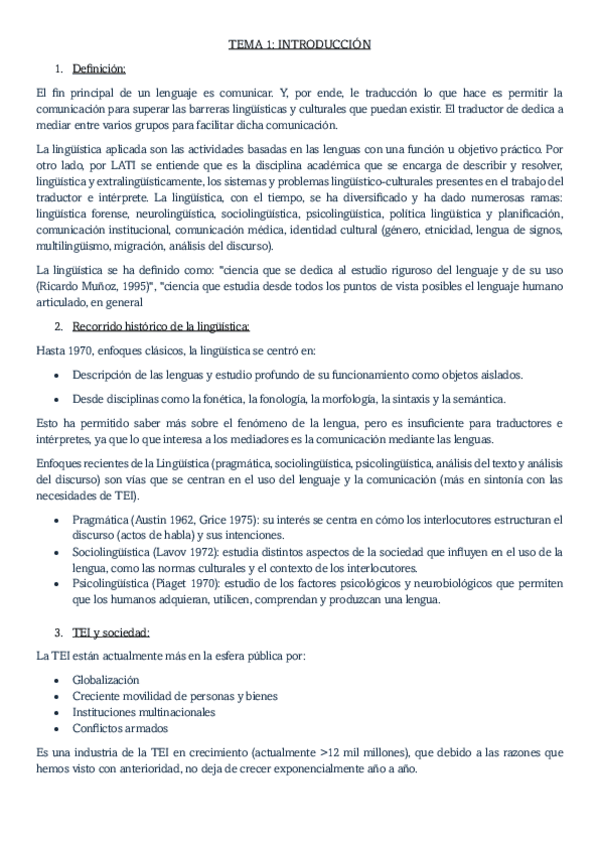 TEMA 1: INTRODUCCIÓN

1. Definición:

El fin principal de un lenguaje es comunicar. Y, por ende, le traducción lo que hace es permitir la comunicación para superar las barreras lingüísticas y culturales que puedan existir. El traductor de dedica a mediar entre varios grupos para facilitar dicha comunicación.

La lingüística aplicada son las actividades basadas en las lenguas con una función u objetivo práctico. Por otro lado, por LATI se entiende que es la disciplina académica que se encarga de describir y resolver, lingüística y extralingüísticamente, los sistemas y problemas lingüístico-culturales presentes en el trabajo del traductor e intérprete. La lingüística, con el tiempo, se ha diversificado y ha dado numerosas ramas: lingüística forense, neurolingüística, sociolingüística, psicolingüística, política lingüística y planificación, comunicación institucional, comunicación médica, identidad cultural (género, etnicidad, lengua de signos, multilingüismo, migración, análisis del discurso).

La lingüística se ha definido como: "ciencia que se dedica al estudio riguroso del lenguaje y de su uso (Ricardo Muñoz, 1995)", "ciencia que estudia desde todos los puntos de vista posibles el lenguaje humano articulado, en general

2. Recorrido histórico de la lingüística:

Hasta 1970, enfoques clásicos, la lingüística se centró en:

• Descripción de las lenguas y estudio profundo de su funcionamiento como objetos aislados.
• Desde disciplinas como la fonética, la fonología, la morfología, la sintaxis y la semántica.

Esto ha permitido saber más sobre el fenómeno de la lengua, pero es insuficiente para traductores e intérpretes, ya que lo que interesa a los mediadores es la comunicación mediante las lenguas.

Enfoques recientes de la Lingüística (pragmática, sociolingüística, psicolingüística, análisis del texto y análisis del discurso) son vías que se centran en el uso del lenguaje y la comunicación (más en sintonía con las necesidades de TEI).

• Pragmática (Austin 1962, Grice 1975): su interés se centra en cómo los interlocutores estructuran el discurso (actos de habla) y sus intenciones.
• Sociolingüística (Lavov 1972): estudia distintos aspectos de la sociedad que influyen en el uso de la lengua, como las normas culturales y el contexto de los interlocutores.
• Psicolingüística (Piaget 1970): estudio de los factores psicológicos y neurobiológicos que permiten que los humanos adquieran, utilicen, comprendan y produzcan una lengua.

3. TEI y sociedad:

La TEI están actualmente más en la esfera pública por:

• Globalización
• Creciente movilidad de personas y bienes
• Instituciones multinacionales
• Conflictos armados

Es una industria de la TEI en crecimiento (actualmente >12 mil millones), que debido a las razones que hemos visto con anterioridad, no deja de crecer exponencialmente año a año.